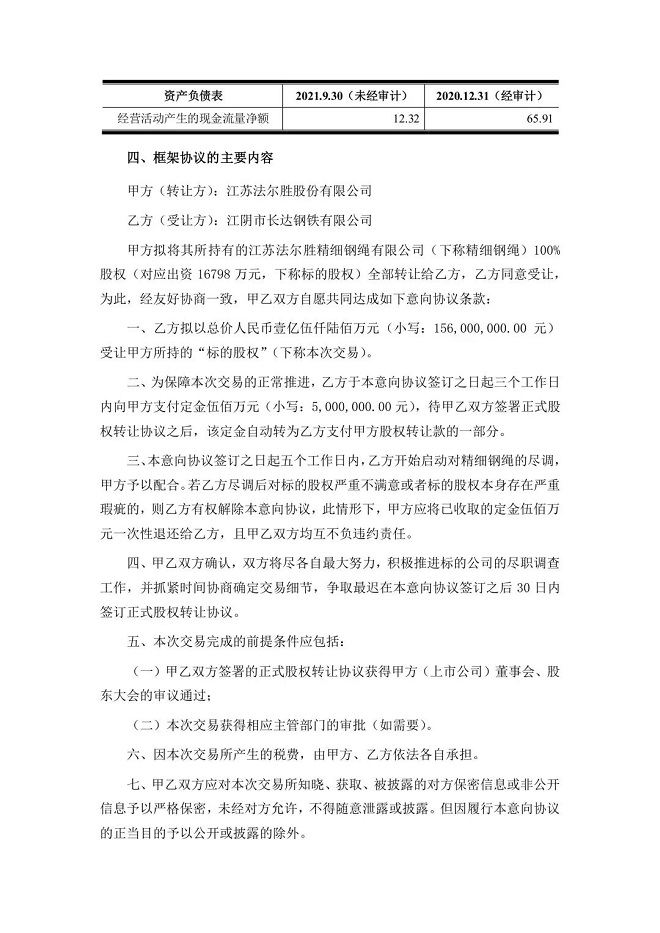 | 资产负债表 | 2021.9.30（未经审计） | 2020.12.31（经审计） |
|---|---|---|
| 经营活动产生的现金流量净额 | 12.32 | 65.91 |

四、框架协议的主要内容

甲方（转让方）：江苏法尔胜股份有限公司

乙方（受让方）：江阴市长达钢铁有限公司

甲方拟将其所持有的江苏法尔胜精细钢绳有限公司（下称精细钢绳）100%股权（对应出资 16798 万元，下称标的股权）全部转让给乙方，乙方同意受让，为此，经友好协商一致，甲乙双方自愿共同达成如下意向协议条款：

一、乙方拟以总价人民币壹亿伍仟陆佰万元（小写：156,000,000.00 元）受让甲方所持的“标的股权”（下称本次交易）。

二、为保障本次交易的正常推进，乙方于本意向协议签订之日起三个工作日内向甲方支付定金伍佰万元（小写：5,000,000.00元），待甲乙双方签署正式股权转让协议之后，该定金自动转为乙方支付甲方股权转让款的一部分。

三、本意向协议签订之日起五个工作日内，乙方开始启动对精细钢绳的尽调，甲方予以配合。若乙方尽调后对标的股权严重不满意或者标的股权本身存在严重瑕疵的，则乙方有权解除本意向协议，此情形下，甲方应将已收取的定金伍佰万元一次性退还给乙方，且甲乙双方均互不负违约责任。

四、甲乙双方确认，双方将尽各自最大努力，积极推进标的公司的尽职调查工作，并抓紧时间协商确定交易细节，争取最迟在本意向协议签订之后 30 日内签订正式股权转让协议。

五、本次交易完成的前提条件应包括：

（一）甲乙双方签署的正式股权转让协议获得甲方（上市公司）董事会、股东大会的审议通过；

（二）本次交易获得相应主管部门的审批（如需要）。

六、因本次交易所产生的税费，由甲方、乙方依法各自承担。

七、甲乙双方应对本次交易所知晓、获取、被披露的对方保密信息或非公开信息予以严格保密，未经对方允许，不得随意泄露或披露。但因履行本意向协议的正当目的予以公开或披露的除外。